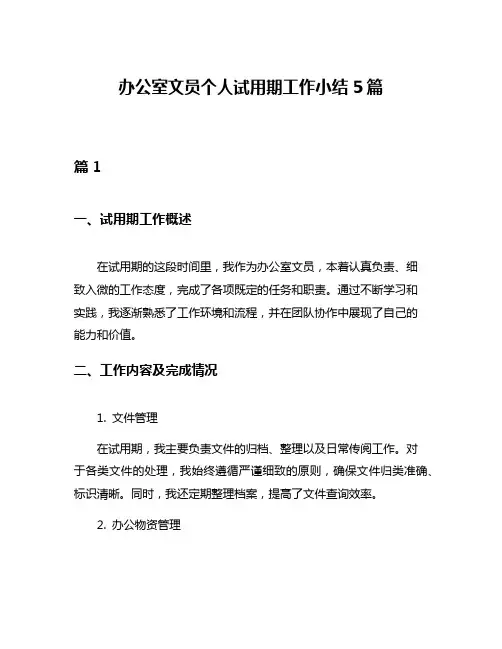 办公室文员个人试用期工作小结 5 篇

篇 1

一、试用期工作概述

在试用期的这段时间里，我作为办公室文员，本着认真负责、细致入微的工作态度，完成了各项既定的任务和职责。通过不断学习和实践，我逐渐熟悉了工作环境和流程，并在团队协作中展现了自己的能力和价值。

二、工作内容及完成情况

1. 文件管理

在试用期，我主要负责文件的归档、整理以及日常传阅工作。对于各类文件的处理，我始终遵循严谨细致的原则，确保文件归类准确、标识清晰。同时，我还定期整理档案，提高了文件查询效率。

2. 办公物资管理